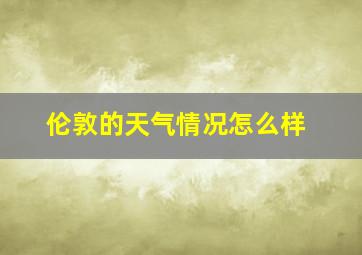 伦敦的天气情况怎么样